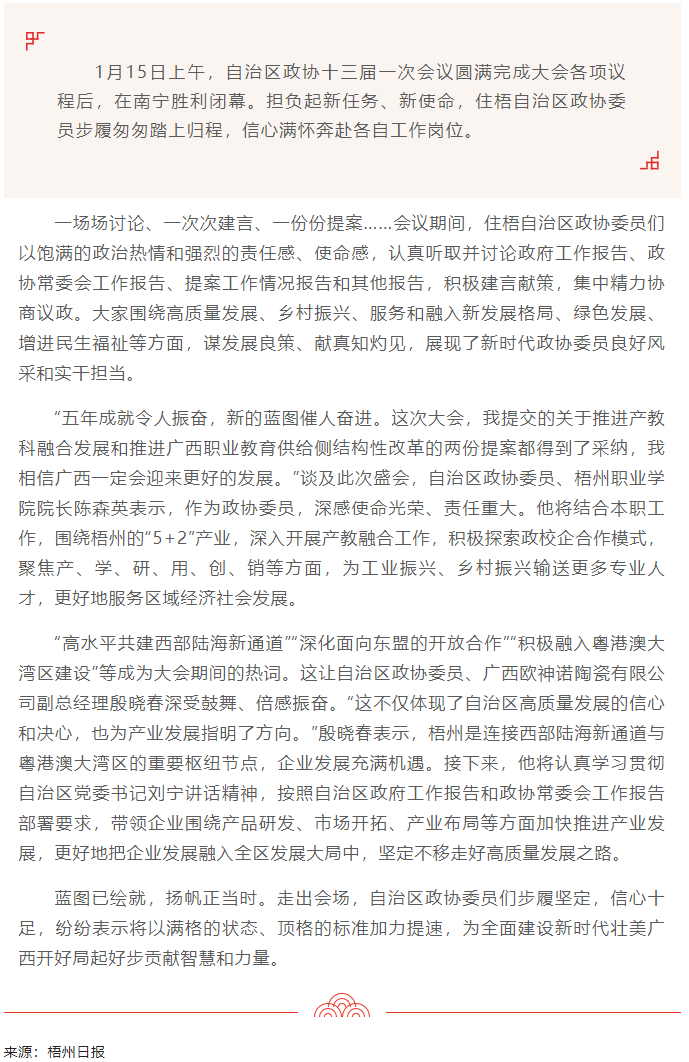 1月15日上午，自治区政协十三届一次会议圆满完成大会各项议程后，在南宁胜利闭幕。担负起新任务、新使命，住梧自治区政协委员步履匆匆踏上归程，信心满怀奔赴各自工作岗位。

一场场讨论、一次次建言、一份份提案……会议期间，住梧自治区政协委员们以饱满的政治热情和强烈的责任感、使命感，认真听取并讨论政府工作报告、政协常委会工作报告、提案工作情况报告和其他报告，积极建言献策，集中精力协商议政。大家围绕高质量发展、乡村振兴、服务和融入新发展格局、绿色发展、增进民生福祉等方面，谋发展良策、献真知灼见，展现了新时代政协委员良好风采和实干担当。

“五年成就令人振奋，新的蓝图催人奋进。这次大会，我提交的关于推进产教科融合发展和推进广西职业教育供给侧结构性改革的两份提案都得到了采纳，我相信广西一定会迎来更好的发展。”谈及此次盛会，自治区政协委员、梧州职业学院院长陈森英表示，作为政协委员，深感使命光荣、责任重大。他将结合本职工作，围绕梧州的“5+2”产业，深入开展产教融合工作，积极探索政校企合作模式，聚焦产、学、研、用、创、销等方面，为工业振兴、乡村振兴输送更多专业人才，更好地服务区域经济社会发展。

“高水平共建西部陆海新通道”“深化面向东盟的开放合作”“积极融入粤港澳大湾区建设”等成为大会期间的热词。这让自治区政协委员、广西欧神诺陶瓷有限公司副总经理殷晓春深受鼓舞、倍感振奋。“这不仅体现了自治区高质量发展的信心和决心，也为产业发展指明了方向。”殷晓春表示，梧州是连接西部陆海新通道与粤港澳大湾区的重要枢纽节点，企业发展充满机遇。接下来，他将认真学习贯彻自治区党委书记刘宁讲话精神，按照自治区政府工作报告和政协常委会工作报告部署要求，带领企业围绕产品研发、市场开拓、产业布局等方面加快推进产业发展，更好地把企业发展融入全区发展大局中，坚定不移走好高质量发展之路。

蓝图已绘就，扬帆正当时。走出会场，自治区政协委员们步履坚定，信心十足，纷纷表示将以满格的状态、顶格的标准加力提速，为全面建设新时代壮美广西开好局起好步贡献智慧和力量。

来源：梧州日报